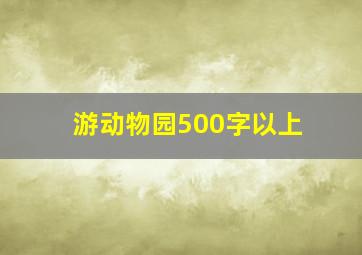 游动物园500字以上